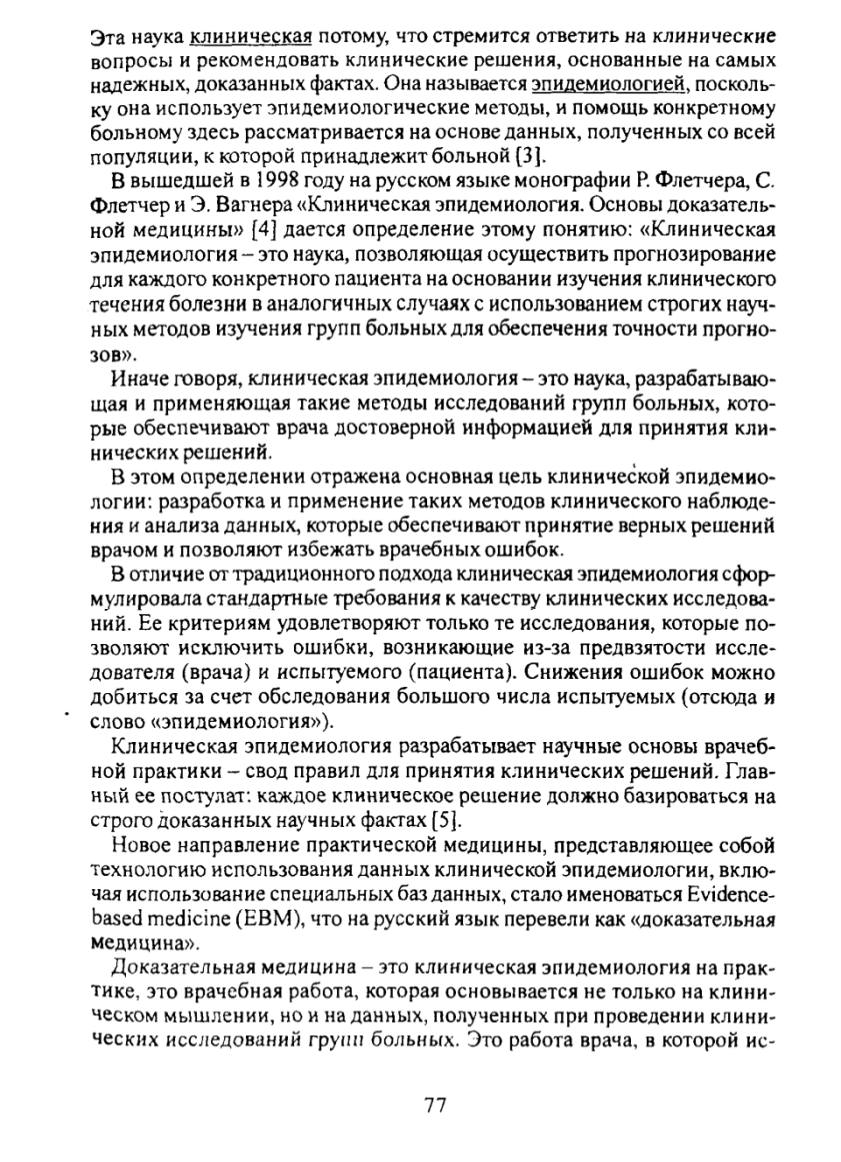 Эта наука клиническая потому, что стремится ответить на клинические вопросы и рекомендовать клинические решения, основанные на самых надежных, доказанных фактах. Она называется эпидемиологией, поскольку она использует эпидемиологические методы, и помощь конкретному больному здесь рассматривается на основе данных, полученных со всей популяции, к которой принадлежит больной [3].

В вышедшей в 1998 году на русском языке монографии Р. Флетчера, С. Флетчер и Э. Вагнера «Клиническая эпидемиология. Основы доказательной медицины» [4] дается определение этому понятию: «Клиническая эпидемиология – это наука, позволяющая осуществить прогнозирование для каждого конкретного пациента на основании изучения клинического течения болезни в аналогичных случаях с использованием строгих научных методов изучения групп больных для обеспечения точности прогнозов».

Иначе говоря, клиническая эпидемиология – это наука, разрабатывающая и применяющая такие методы исследований групп больных, которые обеспечивают врача достоверной информацией для принятия клинических решений.

В этом определении отражена основная цель клинической эпидемиологии: разработка и применение таких методов клинического наблюдения и анализа данных, которые обеспечивают принятие верных решений врачом и позволяют избежать врачебных ошибок.

В отличие от традиционного подхода клиническая эпидемиология сформулировала стандартные требования к качеству клинических исследований. Ее критериям удовлетворяют только те исследования, которые позволяют исключить ошибки, возникающие из-за предвзятости исследователя (врача) и испытуемого (пациента). Снижения ошибок можно добиться за счет обследования большого числа испытуемых (отсюда и слово «эпидемиология»).

Клиническая эпидемиология разрабатывает научные основы врачебной практики – свод правил для принятия клинических решений. Главный ее постулат: каждое клиническое решение должно базироваться на строго доказанных научных фактах [5].

Новое направление практической медицины, представляющее собой технологию использования данных клинической эпидемиологии, включая использование специальных баз данных, стало именоваться Evidence-based medicine (EBM), что на русский язык перевели как «доказательная медицина».

Доказательная медицина – это клиническая эпидемиология на практике, это врачебная работа, которая основывается не только на клиническом мышлении, но и на данных, полученных при проведении клинических исследований групп больных. Это работа врача, в которой ис-

77